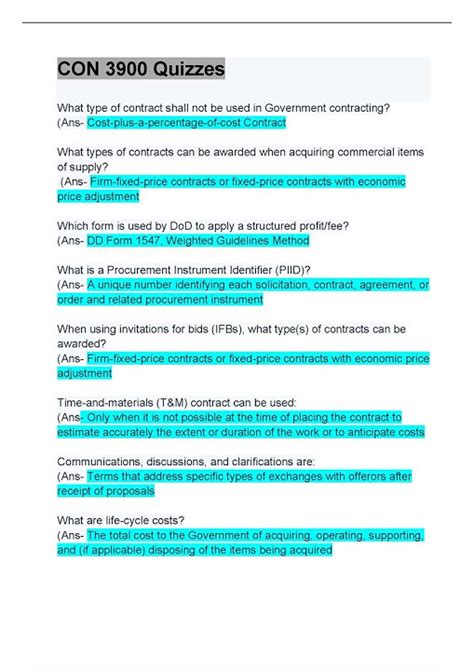 CON 3900 Quizzes

What type of contract shall not be used in Government contracting?
(Ans- Cost-plus-a-percentage-of-cost Contract

What types of contracts can be awarded when acquiring commercial items of supply?
(Ans- Firm-fixed-price contracts or fixed-price contracts with economic price adjustment

Which form is used by DoD to apply a structured profit/fee?
(Ans- DD Form 1547, Weighted Guidelines Method

What is a Procurement Instrument Identifier (PIID)?
(Ans- A unique number identifying each solicitation, contract, agreement, or order and related procurement instrument

When using invitations for bids (IFBs), what type(s) of contracts can be awarded?
(Ans- Firm-fixed-price contracts or fixed-price contracts with economic price adjustment

Time-and-materials (T&M) contract can be used:
(Ans- Only when it is not possible at the time of placing the contract to estimate accurately the extent or duration of the work or to anticipate costs

Communications, discussions, and clarifications are:
(Ans- Terms that address specific types of exchanges with offerors after receipt of proposals

What are life-cycle costs?
(Ans- The total cost to the Government of acquiring, operating, supporting, and (if applicable) disposing of the items being acquired